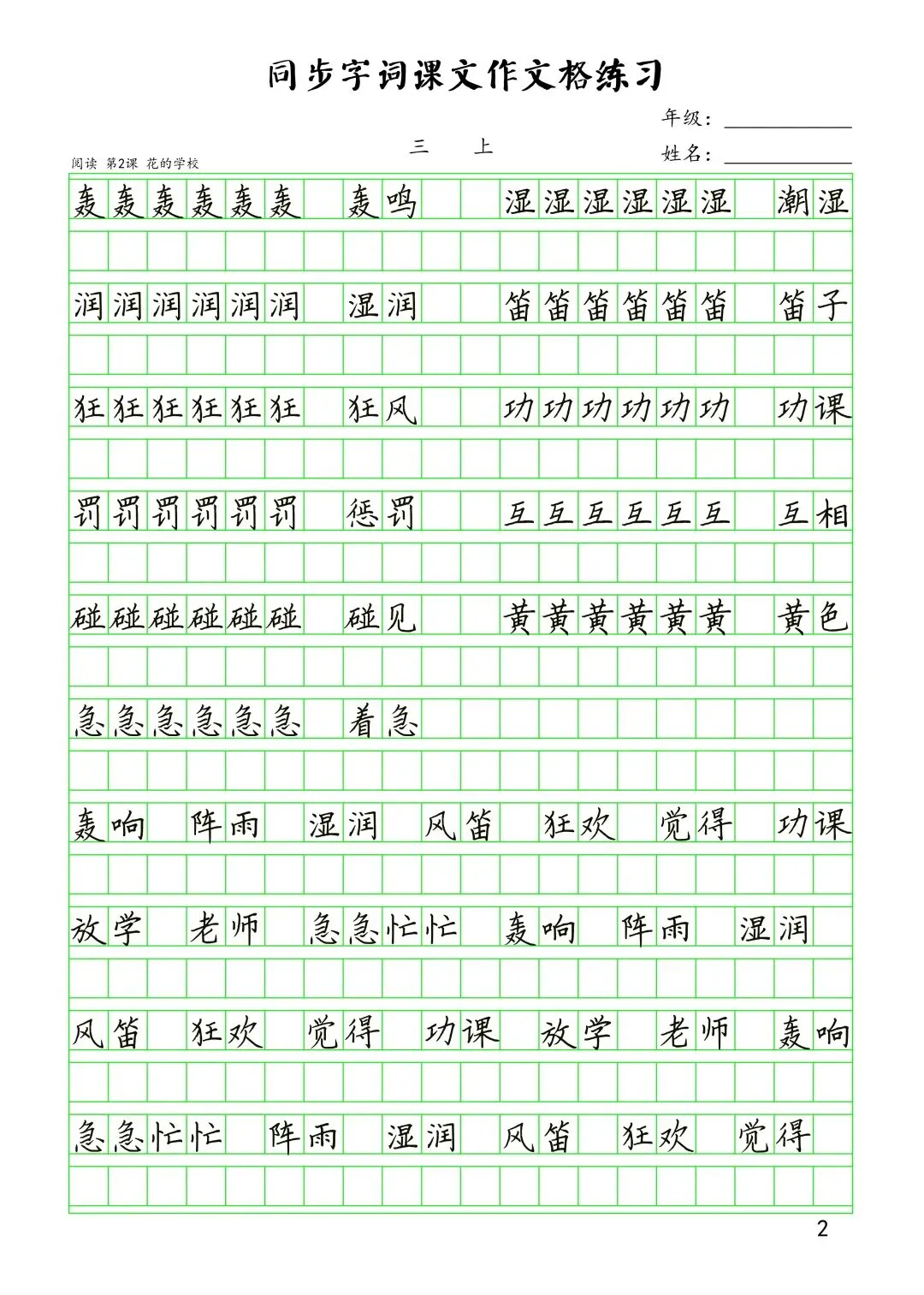 同步字词课文作文格练习

年级：

三　上

姓名：

阅读 第2课 花的学校

轰轰轰轰轰轰　轰鸣　湿湿湿湿湿湿　潮湿

润润润润润润　湿润　笛笛笛笛笛笛　笛子

狂狂狂狂狂狂　狂风　功功功功功功　功课

罚罚罚罚罚罚　惩罚　互互互互互互　互相

碰碰碰碰碰碰　碰见　黄黄黄黄黄黄　黄色

急急急急急急　着急

轰响　阵雨　湿润　风笛　狂欢　觉得　功课

放学　老师　急急忙忙　轰响　阵雨　湿润

风笛　狂欢　觉得　功课　放学　老师　轰响

急急忙忙　阵雨　湿润　风笛　狂欢　觉得

2